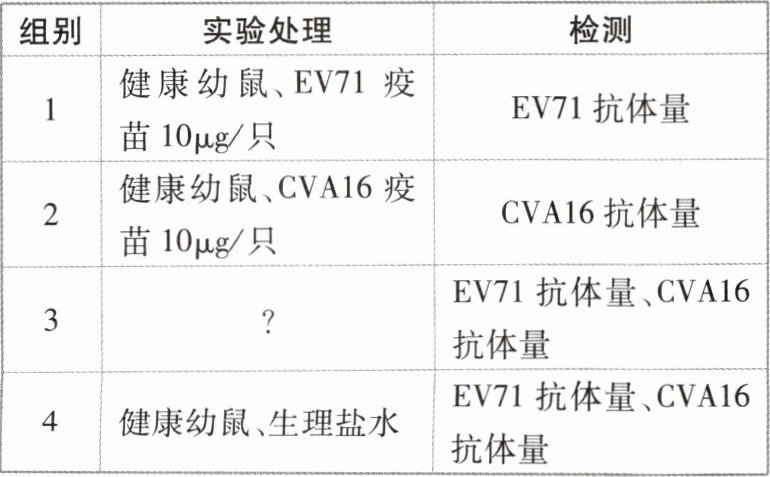 | 组别 | 实验处理 | 检测 |
|---|---|---|
| 1 | 健康幼鼠、EV71疫苗10μg/只 | EV71抗体量 |
| 2 | 健康幼鼠、CVA16疫苗10μg/只 | CVA16抗体量 |
| 3 | ? | EV71抗体量、CVA16抗体量 |
| 4 | 健康幼鼠、生理盐水 | EV71抗体量、CVA16抗体量 |